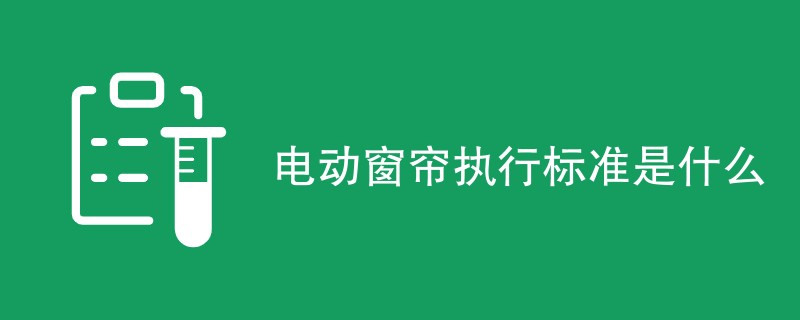 电动窗帘执行标准是什么